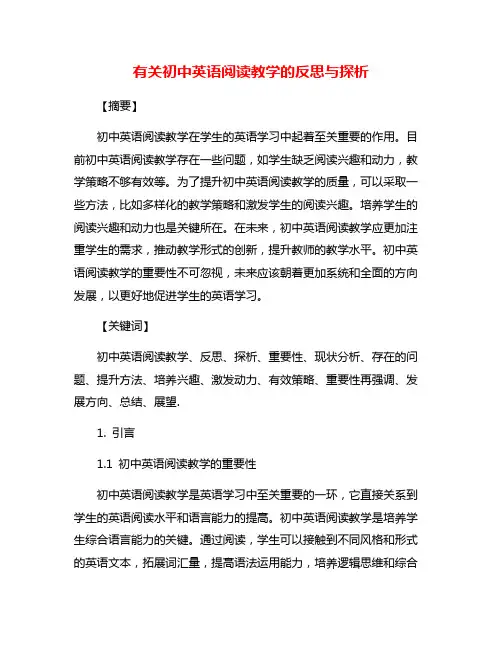 有关初中英语阅读教学的反思与探析

【摘要】

初中英语阅读教学在学生的英语学习中起着至关重要的作用。目前初中英语阅读教学存在一些问题，如学生缺乏阅读兴趣和动力，教学策略不够有效等。为了提升初中英语阅读教学的质量，可以采取一些方法，比如多样化的教学策略和激发学生的阅读兴趣。培养学生的阅读兴趣和动力也是关键所在。在未来，初中英语阅读教学应更加注重学生的需求，推动教学形式的创新，提升教师的教学水平。初中英语阅读教学的重要性不可忽视，未来应该朝着更加系统和全面的方向发展，以更好地促进学生的英语学习。

【关键词】

初中英语阅读教学、反思、探析、重要性、现状分析、存在的问题、提升方法、培养兴趣、激发动力、有效策略、重要性再强调、发展方向、总结、展望.

1. 引言

1.1 初中英语阅读教学的重要性

初中英语阅读教学是英语学习中至关重要的一环，它直接关系到学生的英语阅读水平和语言能力的提高。初中英语阅读教学是培养学生综合语言能力的关键。通过阅读，学生可以接触到不同风格和形式的英语文本，拓展词汇量，提高语法运用能力，培养逻辑思维和综合